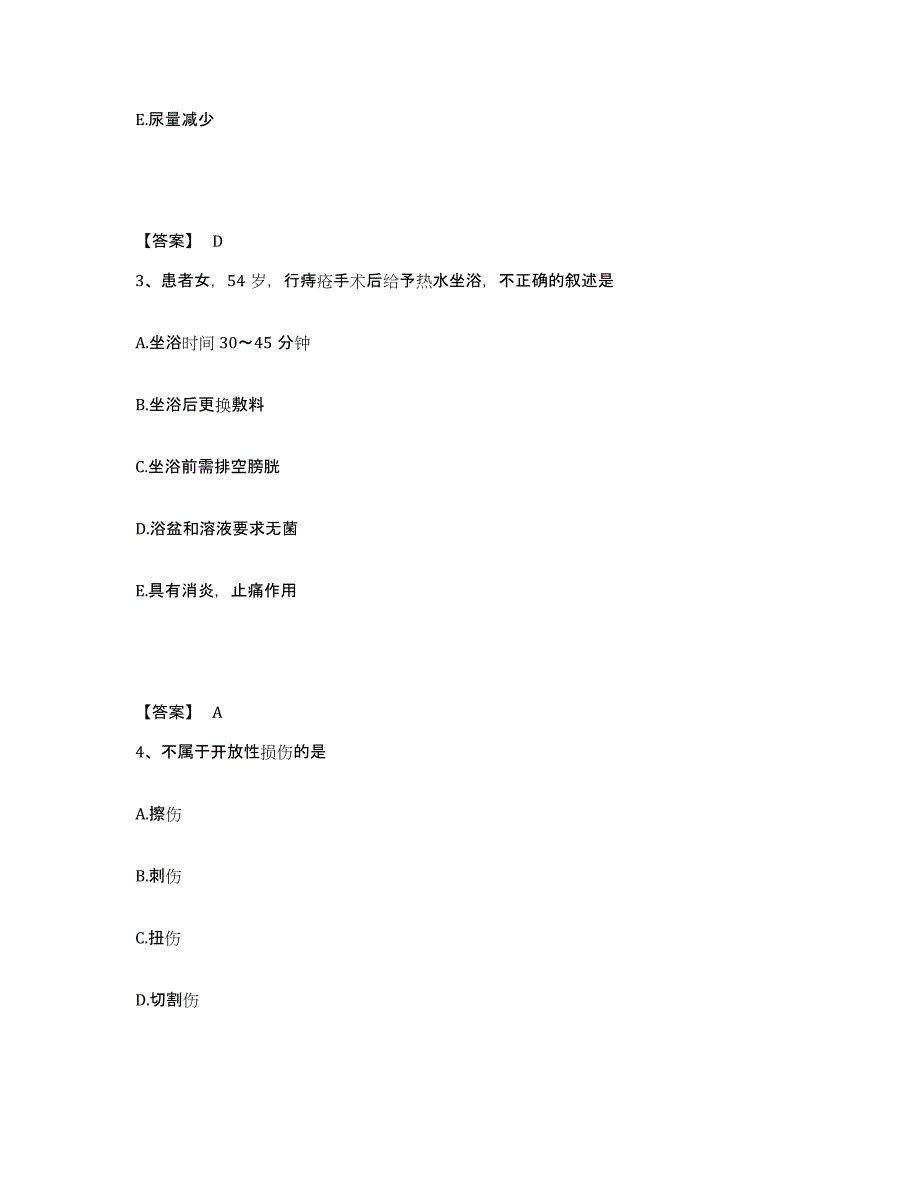 E.尿量减少

【答案】 D

3、患者女，54 岁，行痔疮手术后给予热水坐浴，不正确的叙述是

A.坐浴时间 30～45 分钟

B.坐浴后更换敷料

C.坐浴前需排空膀胱

D.浴盆和溶液要求无菌

E.具有消炎，止痛作用

【答案】 A

4、不属于开放性损伤的是

A.擦伤

B.刺伤

C.扭伤

D.切割伤